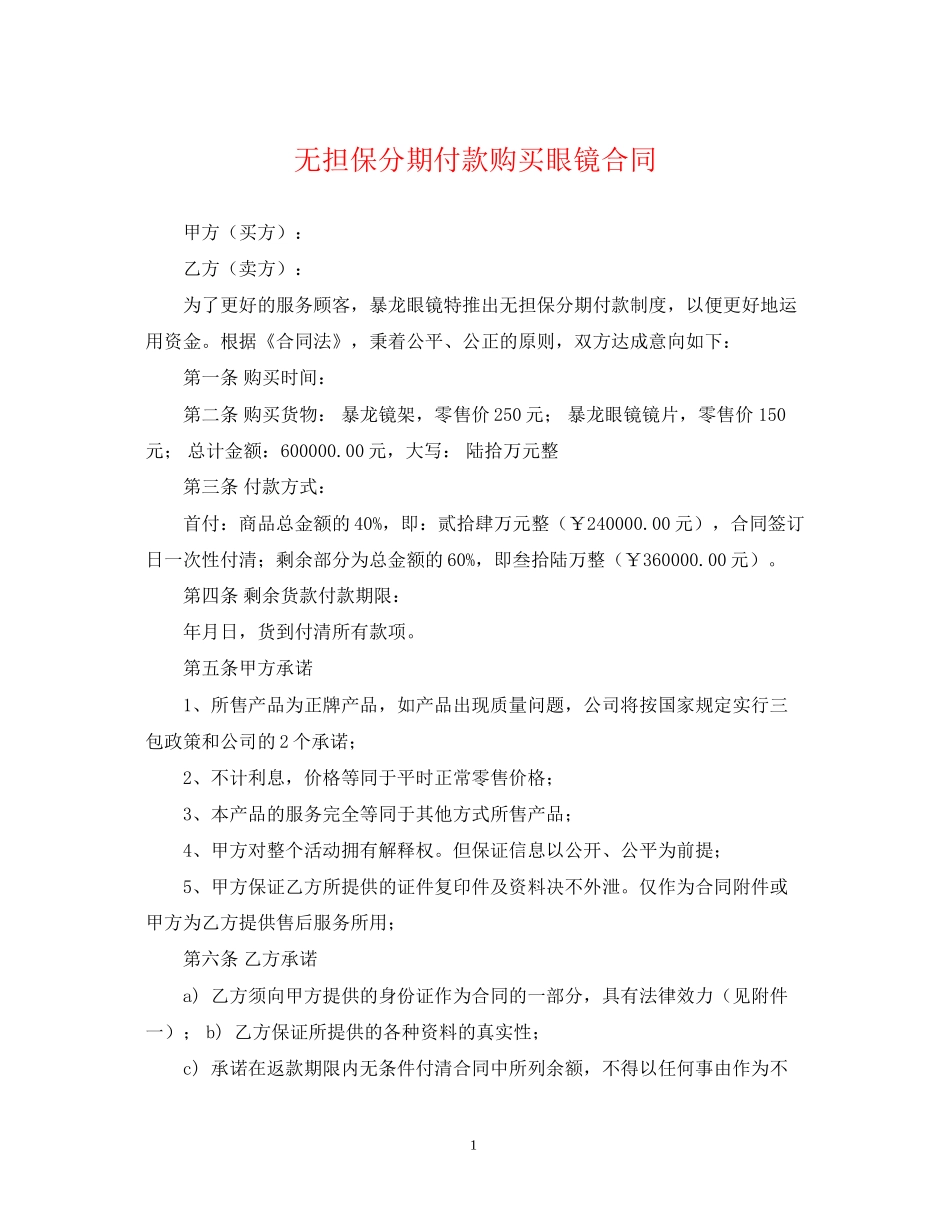 无担保分期付款购买眼镜合同

甲方（买方）：

乙方（卖方）：

为了更好的服务顾客，暴龙眼镜特推出无担保分期付款制度，以便更好地运用资金。根据《合同法》，秉着公平、公正的原则，双方达成意向如下：

第一条 购买时间：

第二条 购买货物： 暴龙镜架，零售价 250 元； 暴龙眼镜镜片，零售价 150 元； 总计金额：600000.00 元，大写： 陆拾万元整

第三条 付款方式：

首付：商品总金额的 40%，即：贰拾肆万元整（￥240000.00 元），合同签订日一次性付清；剩余部分为总金额的 60%，即叁拾陆万整（￥360000.00 元）。

第四条 剩余货款付款期限：

年月日，货到付清所有款项。

第五条甲方承诺

1、所售产品为正牌产品，如产品出现质量问题，公司将按国家规定实行三包政策和公司的 2 个承诺；

2、不计利息，价格等同于平时正常零售价格；

3、本产品的服务完全等同于其他方式所售产品；

4、甲方对整个活动拥有解释权。但保证信息以公开、公平为前提；

5、甲方保证乙方所提供的证件复印件及资料决不外泄。仅作为合同附件或甲方为乙方提供售后服务所用；

第六条 乙方承诺

a) 乙方须向甲方提供的身份证作为合同的一部分，具有法律效力（见附件一）； b) 乙方保证所提供的各种资料的真实性；

c) 承诺在返款期限内无条件付清合同中所列余额，不得以任何事由作为不

1